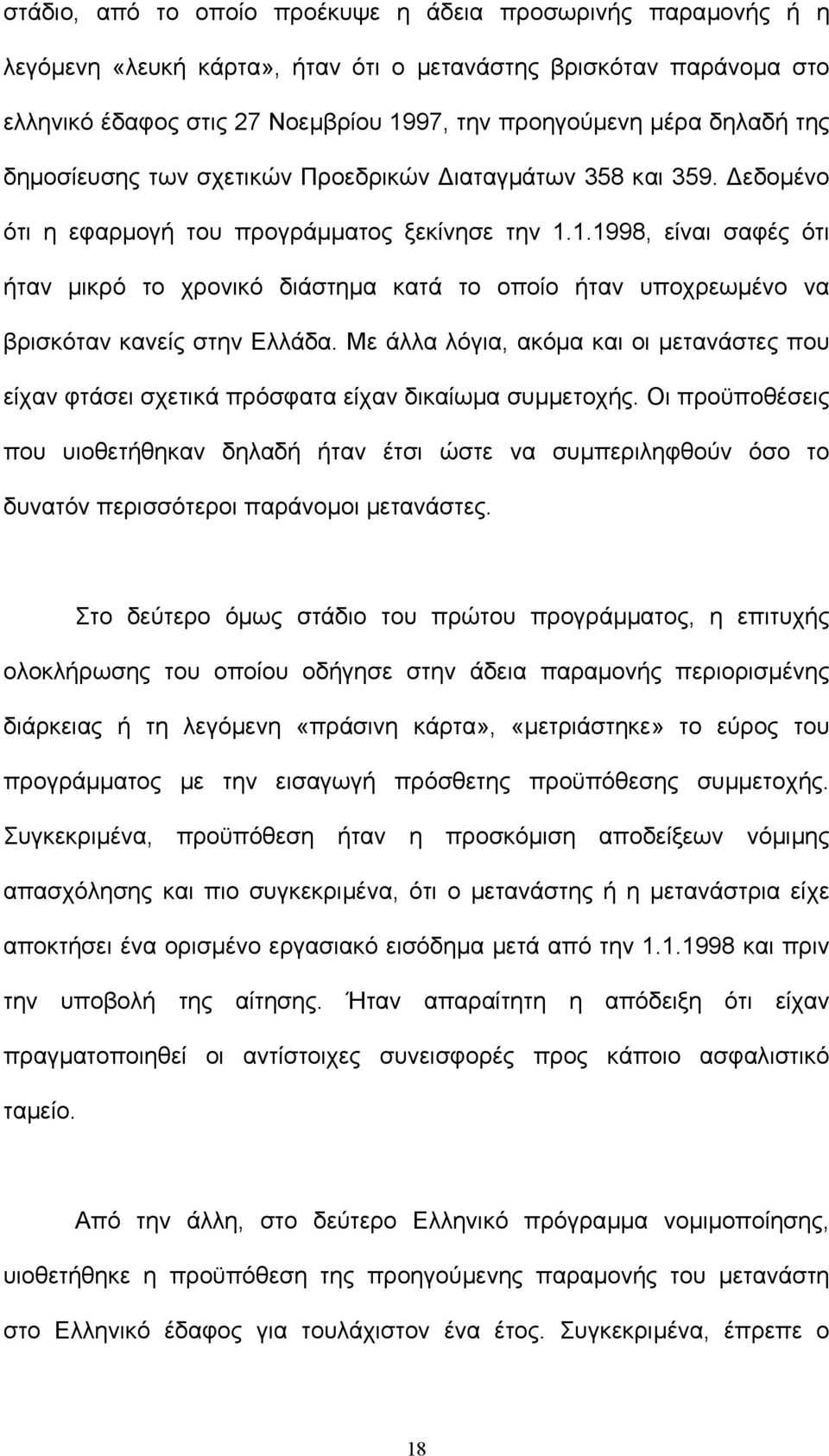 στάδιο, από το οποίο προέκυψε η άδεια προσωρινής παραμονής ή η λεγόμενη «λευκή κάρτα», ήταν ότι ο μετανάστης βρισκόταν παράνομα στο ελληνικό έδαφος στις 27 Νοεμβρίου 1997, την προηγούμενη μέρα δηλαδή της δημοσίευσης των σχετικών Προεδρικών Διαταγμάτων 358 και 359. Δεδομένο ότι η εφαρμογή του προγράμματος ξεκίνησε την 1.1.1998, είναι σαφές ότι ήταν μικρό το χρονικό διάστημα κατά το οποίο ήταν υποχρεωμένο να βρισκόταν κανείς στην Ελλάδα. Με άλλα λόγια, ακόμα και οι μετανάστες που είχαν φτάσει σχετικά πρόσφατα είχαν δικαίωμα συμμετοχής. Οι προϋποθέσεις που υιοθετήθηκαν δηλαδή ήταν έτσι ώστε να συμπεριληφθούν όσο το δυνατόν περισσότεροι παράνομοι μετανάστες.

Στο δεύτερο όμως στάδιο του πρώτου προγράμματος, η επιτυχής ολοκλήρωσης του οποίου οδήγησε στην άδεια παραμονής περιορισμένης διάρκειας ή τη λεγόμενη «πράσινη κάρτα», «μετριάστηκε» το εύρος του προγράμματος με την εισαγωγή πρόσθετης προϋπόθεσης συμμετοχής. Συγκεκριμένα, προϋπόθεση ήταν η προσκόμιση αποδείξεων νόμιμης απασχόλησης και πιο συγκεκριμένα, ότι ο μετανάστης ή η μετανάστρια είχε αποκτήσει ένα ορισμένο εργασιακό εισόδημα μετά από την 1.1.1998 και πριν την υποβολή της αίτησης. Ήταν απαραίτητη η απόδειξη ότι είχαν πραγματοποιηθεί οι αντίστοιχες συνεισφορές προς κάποιο ασφαλιστικό ταμείο.

Από την άλλη, στο δεύτερο Ελληνικό πρόγραμμα νομιμοποίησης, υιοθετήθηκε η προϋπόθεση της προηγούμενης παραμονής του μετανάστη στο Ελληνικό έδαφος για τουλάχιστον ένα έτος. Συγκεκριμένα, έπρεπε ο

18